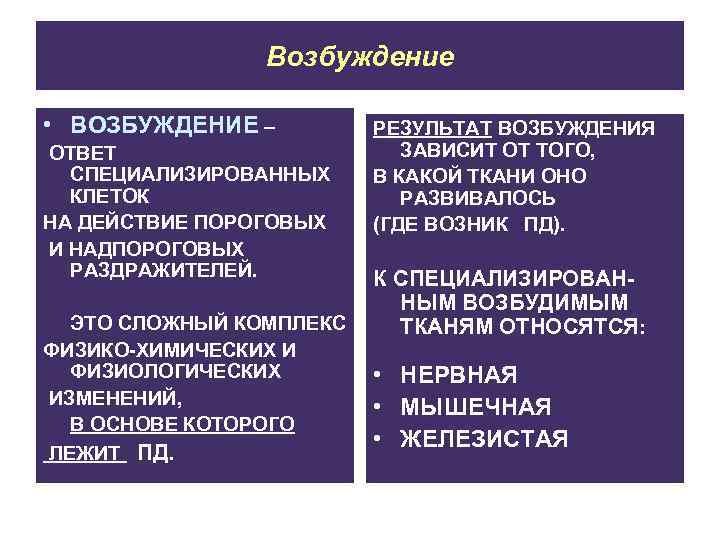 Возбуждение

• ВОЗБУЖДЕНИЕ – ОТВЕТ СПЕЦИАЛИЗИРОВАННЫХ КЛЕТОК НА ДЕЙСТВИЕ ПОРОГОВЫХ И НАДПОРОГОВЫХ РАЗДРАЖИТЕЛЕЙ.

ЭТО СЛОЖНЫЙ КОМПЛЕКС ФИЗИКО-ХИМИЧЕСКИХ И ФИЗИОЛОГИЧЕСКИХ ИЗМЕНЕНИЙ, В ОСНОВЕ КОТОРОГО ЛЕЖИТ ПД.

РЕЗУЛЬТАТ ВОЗБУЖДЕНИЯ ЗАВИСИТ ОТ ТОГО, В КАКОЙ ТКАНИ ОНО РАЗВИВАЛОСЬ (ГДЕ ВОЗНИК ПД).

К СПЕЦИАЛИЗИРОВАННЫМ ВОЗБУДИМЫМ ТКАНЯМ ОТНОСЯТСЯ:

• НЕРВНАЯ
• МЫШЕЧНАЯ
• ЖЕЛЕЗИСТАЯ